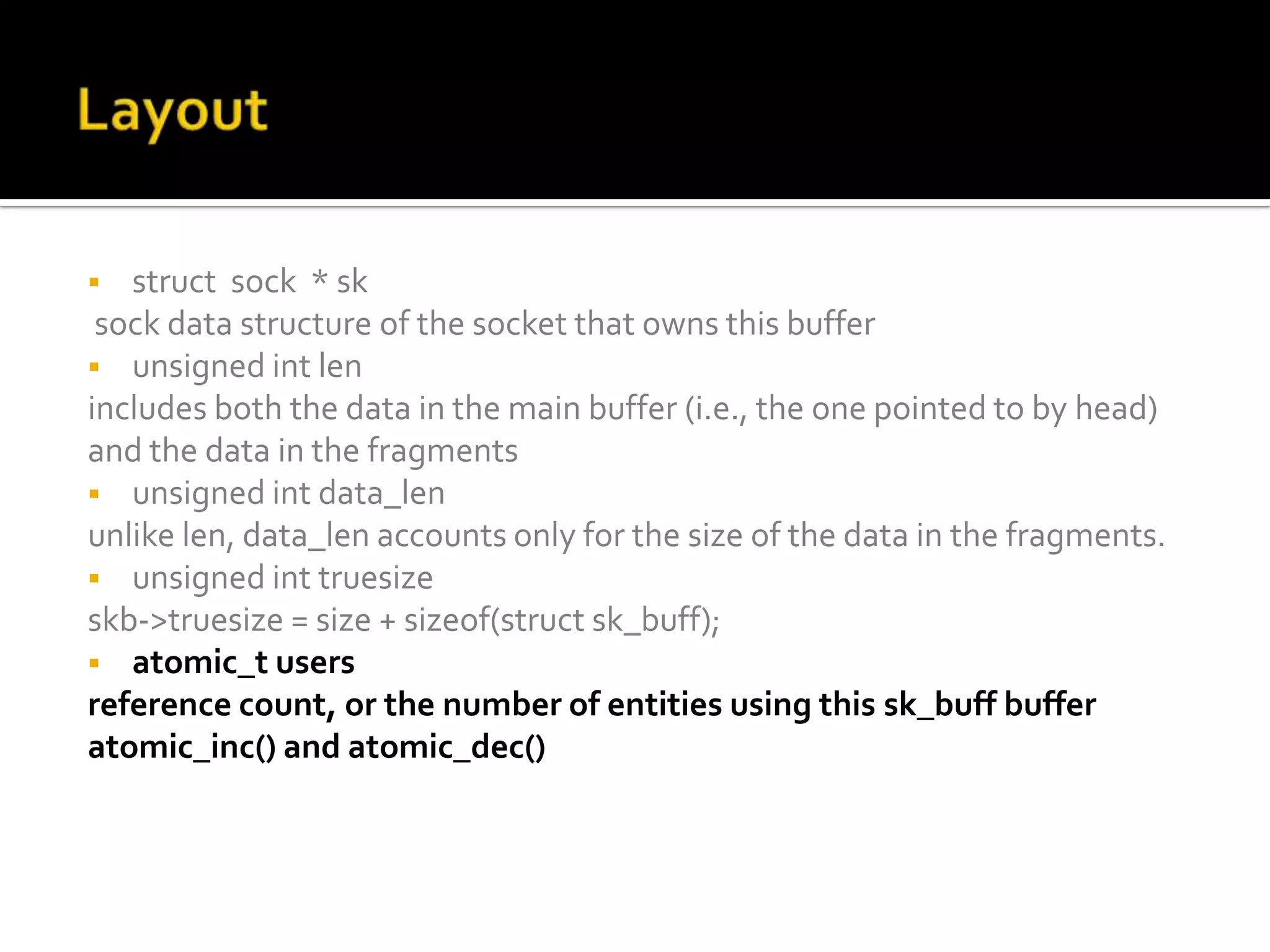 Layout

▪ struct sock * sk
sock data structure of the socket that owns this buffer
▪ unsigned int len
includes both the data in the main buffer (i.e., the one pointed to by head) and the data in the fragments
▪ unsigned int data_len
unlike len, data_len accounts only for the size of the data in the fragments.
▪ unsigned int truesize
skb->truesize = size + sizeof(struct sk_buff);
▪ atomic_t users
reference count, or the number of entities using this sk_buff buffer
atomic_inc() and atomic_dec()